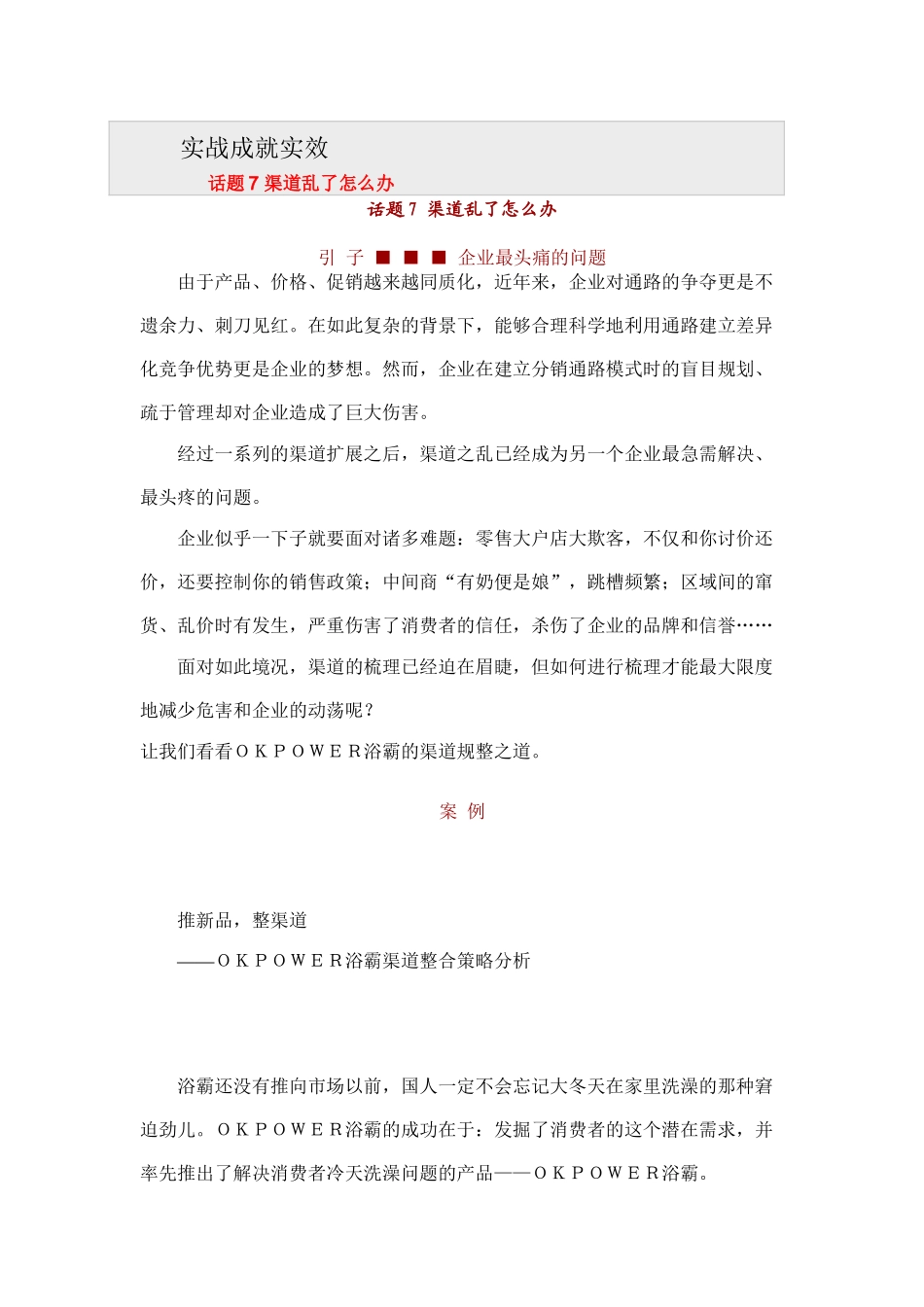 实战成就实效

话题７渠道乱了怎么办

话题７ 渠道乱了怎么办

引 子 ■ ■ ■ 企业最头痛的问题

由于产品、价格、促销越来越同质化，近年来，企业对通路的争夺更是不遗余力、刺刀见红。在如此复杂的背景下，能够合理科学地利用通路建立差异化竞争优势更是企业的梦想。然而，企业在建立分销通路模式时的盲目规划、疏于管理却对企业造成了巨大伤害。

经过一系列的渠道扩展之后，渠道之乱已经成为另一个企业最急需解决、最头疼的问题。

企业似乎一下子就要面对诸多难题：零售大户店大欺客，不仅和你讨价还价，还要控制你的销售政策；中间商“有奶便是娘”，跳槽频繁；区域间的窜货、乱价时有发生，严重伤害了消费者的信任，杀伤了企业的品牌和信誉……

面对如此境况，渠道的梳理已经迫在眉睫，但如何进行梳理才能最大限度地减少危害和企业的动荡呢？

让我们看看ＯＫＰＯＷＥＲ浴霸的渠道规整之道。

案 例

推新品，整渠道

——ＯＫＰＯＷＥＲ浴霸渠道整合策略分析

浴霸还没有推向市场以前，国人一定不会忘记大冬天在家里洗澡的那种窘迫劲儿。ＯＫＰＯＷＥＲ浴霸的成功在于：发掘了消费者的这个潜在需求，并率先推出了解决消费者冷天洗澡问题的产品——ＯＫＰＯＷＥＲ浴霸。